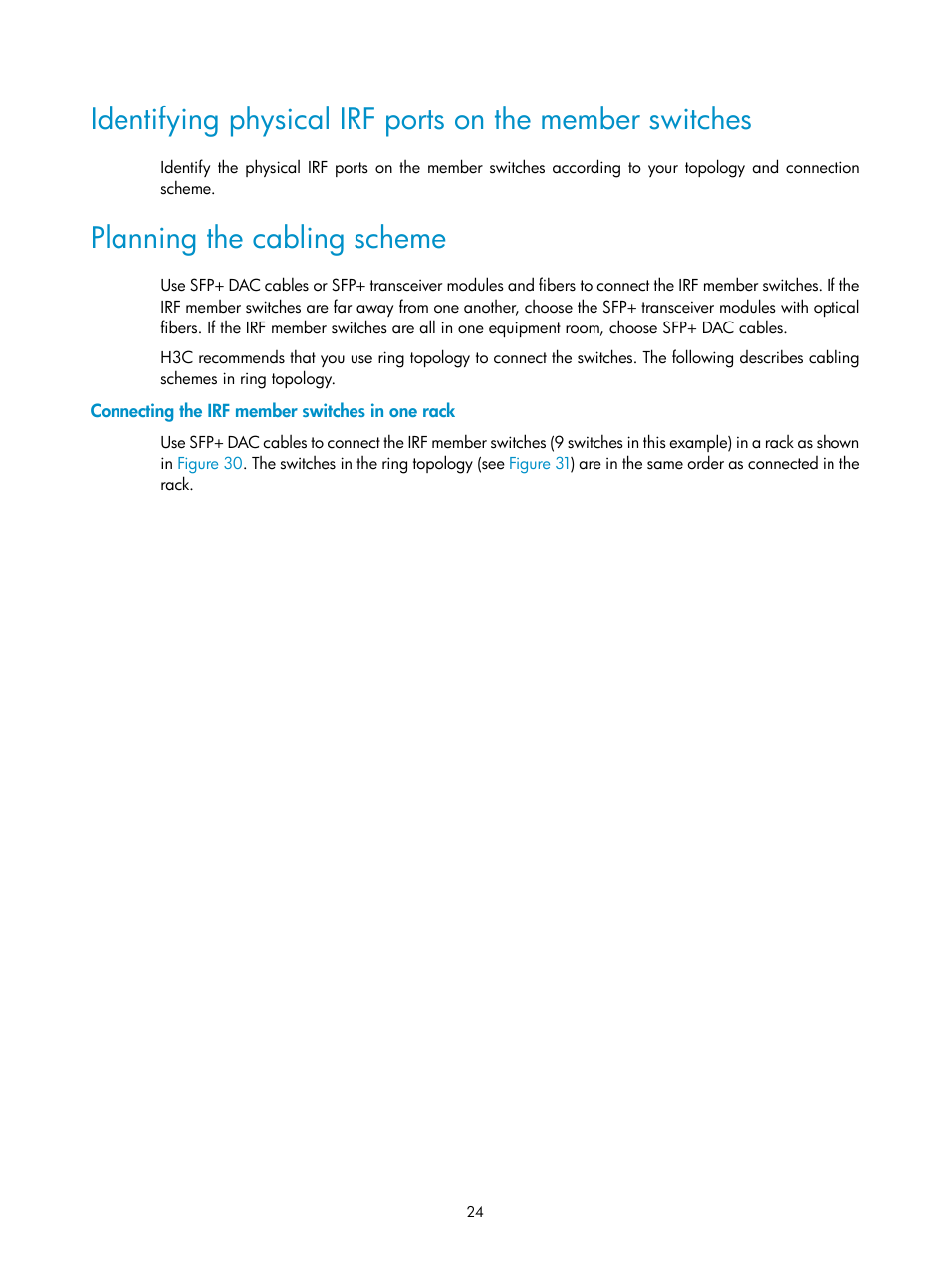 Identifying physical IRF ports on the member switches

Identify the physical IRF ports on the member switches according to your topology and connection scheme.

Planning the cabling scheme

Use SFP+ DAC cables or SFP+ transceiver modules and fibers to connect the IRF member switches. If the IRF member switches are far away from one another, choose the SFP+ transceiver modules with optical fibers. If the IRF member switches are all in one equipment room, choose SFP+ DAC cables.

H3C recommends that you use ring topology to connect the switches. The following describes cabling schemes in ring topology.

Connecting the IRF member switches in one rack

Use SFP+ DAC cables to connect the IRF member switches (9 switches in this example) in a rack as shown in Figure 30. The switches in the ring topology (see Figure 31) are in the same order as connected in the rack.

24